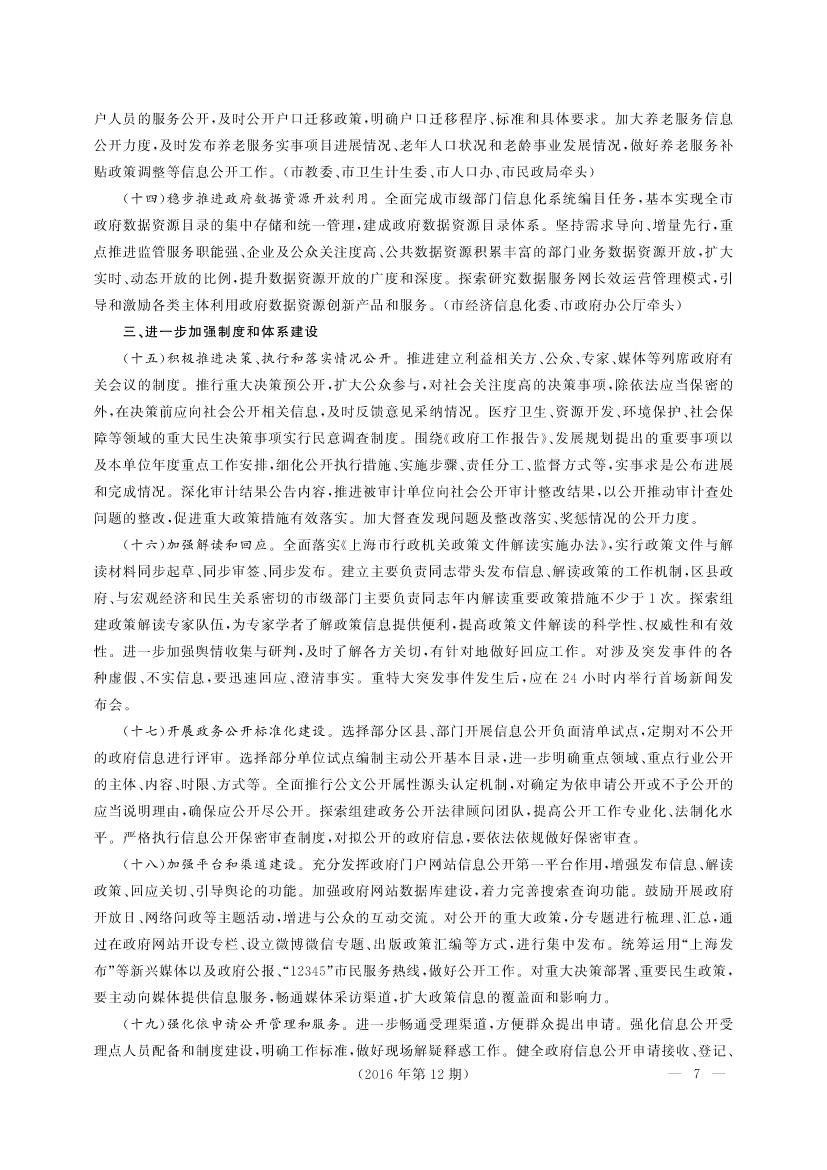 户人员的服务公开，及时公开户口迁移政策，明确户口迁移程序、标准和具体要求。加大养老服务信息公开力度，及时发布养老服务实事项目进展情况、老年人口状况和老龄事业发展情况，做好养老服务补贴政策调整等信息公开工作。（市教委、市卫生计生委、市人口办、市民政局牵头）

（十四）稳步推进政府数据资源开放利用。全面完成市级部门信息化系统编目任务，基本实现全市政府数据资源目录的集中存储和统一管理，建成政府数据资源目录体系。坚持需求导向、增量先行，重点推进监管服务职能强、企业及公众关注度高、公共数据资源积累丰富的部门业务数据资源开放，扩大实时、动态开放的比例，提升数据资源开放的广度和深度。探索研究数据服务网长效运营管理模式，引导和激励各类主体利用政府数据资源创新产品和服务。（市经济信息化委、市政府办公厅牵头）

三、进一步加强制度和体系建设

（十五）积极推进决策、执行和落实情况公开。推进建立利益相关方、公众、专家、媒体等列席政府有关会议的制度。推行重大决策预公开，扩大公众参与，对社会关注度高的决策事项，除依法应当保密的外，在决策前应向社会公开相关信息，及时反馈意见采纳情况。医疗卫生、资源开发、环境保护、社会保障等领域的重大民生决策事项实行民意调查制度。围绕《政府工作报告》、发展规划提出的重要事项以及本单位年度重点工作安排，细化公开执行措施、实施步骤、责任分工、监督方式等，实事求是公布进展和完成情况。深化审计结果公告内容，推进被审计单位向社会公开审计整改结果，以公开推动审计查处问题的整改，促进重大政策措施有效落实。加大督查发现问题及整改落实、奖惩情况的公开力度。

（十六）加强解读和回应。全面落实《上海市行政机关政策文件解读实施办法》，实行政策文件与解读材料同步起草、同步审签、同步发布。建立主要负责同志带头发布信息、解读政策的工作机制，区县政府、与宏观经济和民生关系密切的市级部门主要负责同志年内解读重要政策措施不少于1次。探索组建政策解读专家队伍，为专家学者了解政策信息提供便利，提高政策文件解读的科学性、权威性和有效性。进一步加强舆情收集与研判，及时了解各方关切，有针对地做好回应工作。对涉及突发事件的各种虚假、不实信息，要迅速回应、澄清事实。重特大突发事件发生后，应在24小时内举行首场新闻发布会。

（十七）开展政务公开标准化建设。选择部分区县、部门开展信息公开负面清单试点，定期对不公开的政府信息进行评审。选择部分单位试点编制主动公开基本目录，进一步明确重点领域、重点行业公开的主体、内容、时限、方式等。全面推行公文公开属性源头认定机制，对确定为依申请公开或不予公开的应当说明理由，确保应公开尽公开。探索组建政务公开法律顾问团队，提高公开工作专业化、法制化水平。严格执行信息公开保密审查制度，对拟公开的政府信息，要依法依规做好保密审查。

（十八）加强平台和渠道建设。充分发挥政府门户网站信息公开第一平台作用，增强发布信息、解读政策、回应关切、引导舆论的功能。加强政府网站数据库建设，着力完善搜索查询功能。鼓励开展政府开放日、网络问政等主题活动，增进与公众的互动交流。对公开的重大政策，分专题进行梳理、汇总，通过在政府网站开设专栏、设立微博微信专题、出版政策汇编等方式，进行集中发布。统筹运用“上海发布”等新兴媒体以及政府公报、“12345”市民服务热线，做好公开工作。对重大决策部署、重要民生政策，要主动向媒体提供信息服务，畅通媒体采访渠道，扩大政策信息的覆盖面和影响力。

（十九）强化依申请公开管理和服务。进一步畅通受理渠道，方便群众提出申请。强化信息公开受理点人员配备和制度建设，明确工作标准，做好现场解疑释惑工作。健全政府信息公开申请接收、登记、

（2016年第12期） — 7 —